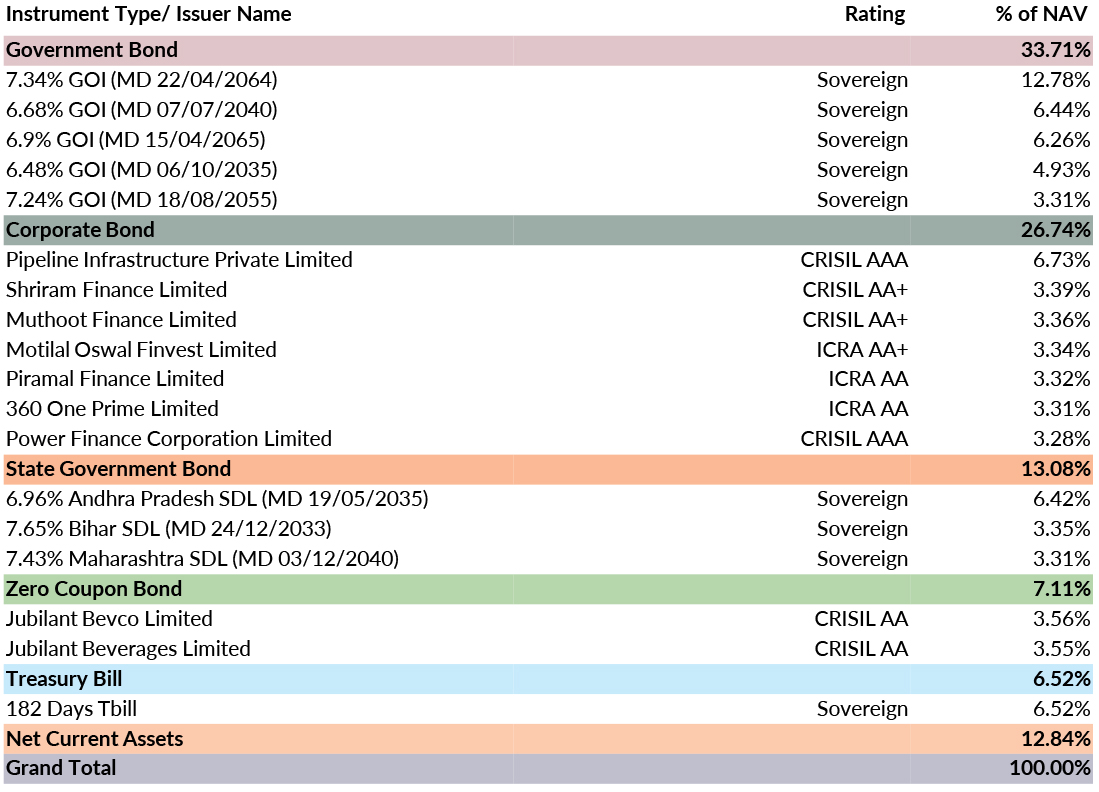 | Instrument Type/ Issuer Name | Rating | % of NAV |
|---|---|---|
| Government Bond | | 33.71% |
| 7.34% GOI (MD 22/04/2064) | Sovereign | 12.78% |
| 6.68% GOI (MD 07/07/2040) | Sovereign | 6.44% |
| 6.9% GOI (MD 15/04/2065) | Sovereign | 6.26% |
| 6.48% GOI (MD 06/10/2035) | Sovereign | 4.93% |
| 7.24% GOI (MD 18/08/2055) | Sovereign | 3.31% |
| Corporate Bond | | 26.74% |
| Pipeline Infrastructure Private Limited | CRISIL AAA | 6.73% |
| Shriram Finance Limited | CRISIL AA+ | 3.39% |
| Muthoot Finance Limited | CRISIL AA+ | 3.36% |
| Motilal Oswal Finvest Limited | ICRA AA+ | 3.34% |
| Piramal Finance Limited | ICRA AA | 3.32% |
| 360 One Prime Limited | ICRA AA | 3.31% |
| Power Finance Corporation Limited | CRISIL AAA | 3.28% |
| State Government Bond | | 13.08% |
| 6.96% Andhra Pradesh SDL (MD 19/05/2035) | Sovereign | 6.42% |
| 7.65% Bihar SDL (MD 24/12/2033) | Sovereign | 3.35% |
| 7.43% Maharashtra SDL (MD 03/12/2040) | Sovereign | 3.31% |
| Zero Coupon Bond | | 7.11% |
| Jubilant Bevco Limited | CRISIL AA | 3.56% |
| Jubilant Beverages Limited | CRISIL AA | 3.55% |
| Treasury Bill | | 6.52% |
| 182 Days Tbill | Sovereign | 6.52% |
| Net Current Assets | | 12.84% |
| Grand Total | | 100.00% |